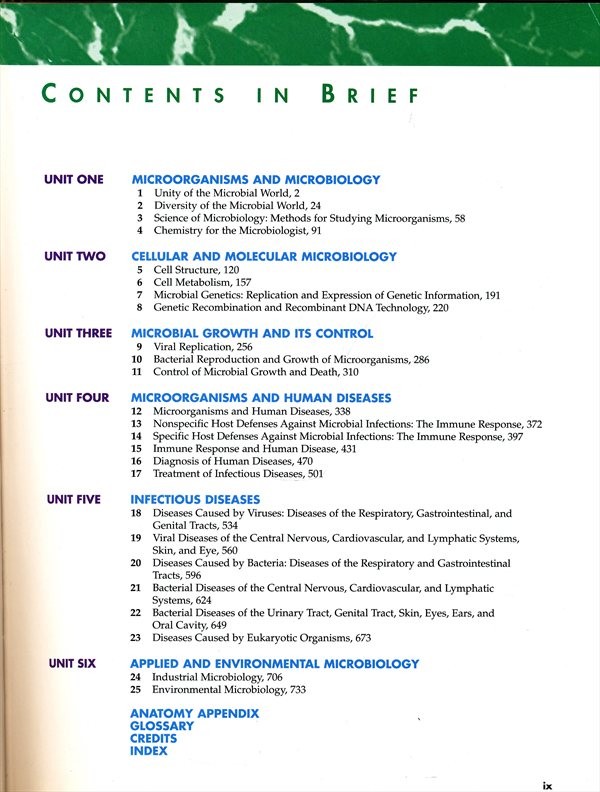 CONTENTS IN BRIEF

UNIT ONE MICROORGANISMS AND MICROBIOLOGY
1 Unity of the Microbial World, 2
2 Diversity of the Microbial World, 24
3 Science of Microbiology: Methods for Studying Microorganisms, 58
4 Chemistry for the Microbiologist, 91

UNIT TWO CELLULAR AND MOLECULAR MICROBIOLOGY
5 Cell Structure, 120
6 Cell Metabolism, 157
7 Microbial Genetics: Replication and Expression of Genetic Information, 191
8 Genetic Recombination and Recombinant DNA Technology, 220

UNIT THREE MICROBIAL GROWTH AND ITS CONTROL
9 Viral Replication, 256
10 Bacterial Reproduction and Growth of Microorganisms, 286
11 Control of Microbial Growth and Death, 310

UNIT FOUR MICROORGANISMS AND HUMAN DISEASES
12 Microorganisms and Human Diseases, 338
13 Nonspecific Host Defenses Against Microbial Infections: The Immune Response, 372
14 Specific Host Defenses Against Microbial Infections: The Immune Response, 397
15 Immune Response and Human Disease, 431
16 Diagnosis of Human Diseases, 470
17 Treatment of Infectious Diseases, 501

UNIT FIVE INFECTIOUS DISEASES
18 Diseases Caused by Viruses: Diseases of the Respiratory, Gastrointestinal, and Genital Tracts, 534
19 Viral Diseases of the Central Nervous, Cardiovascular, and Lymphatic Systems, Skin, and Eye, 560
20 Diseases Caused by Bacteria: Diseases of the Respiratory and Gastrointestinal Tracts, 596
21 Bacterial Diseases of the Central Nervous, Cardiovascular, and Lymphatic Systems, 624
22 Bacterial Diseases of the Urinary Tract, Genital Tract, Skin, Eyes, Ears, and Oral Cavity, 649
23 Diseases Caused by Eukaryotic Organisms, 673

UNIT SIX APPLIED AND ENVIRONMENTAL MICROBIOLOGY
24 Industrial Microbiology, 706
25 Environmental Microbiology, 733

ANATOMY APPENDIX
GLOSSARY
CREDITS
INDEX

ix